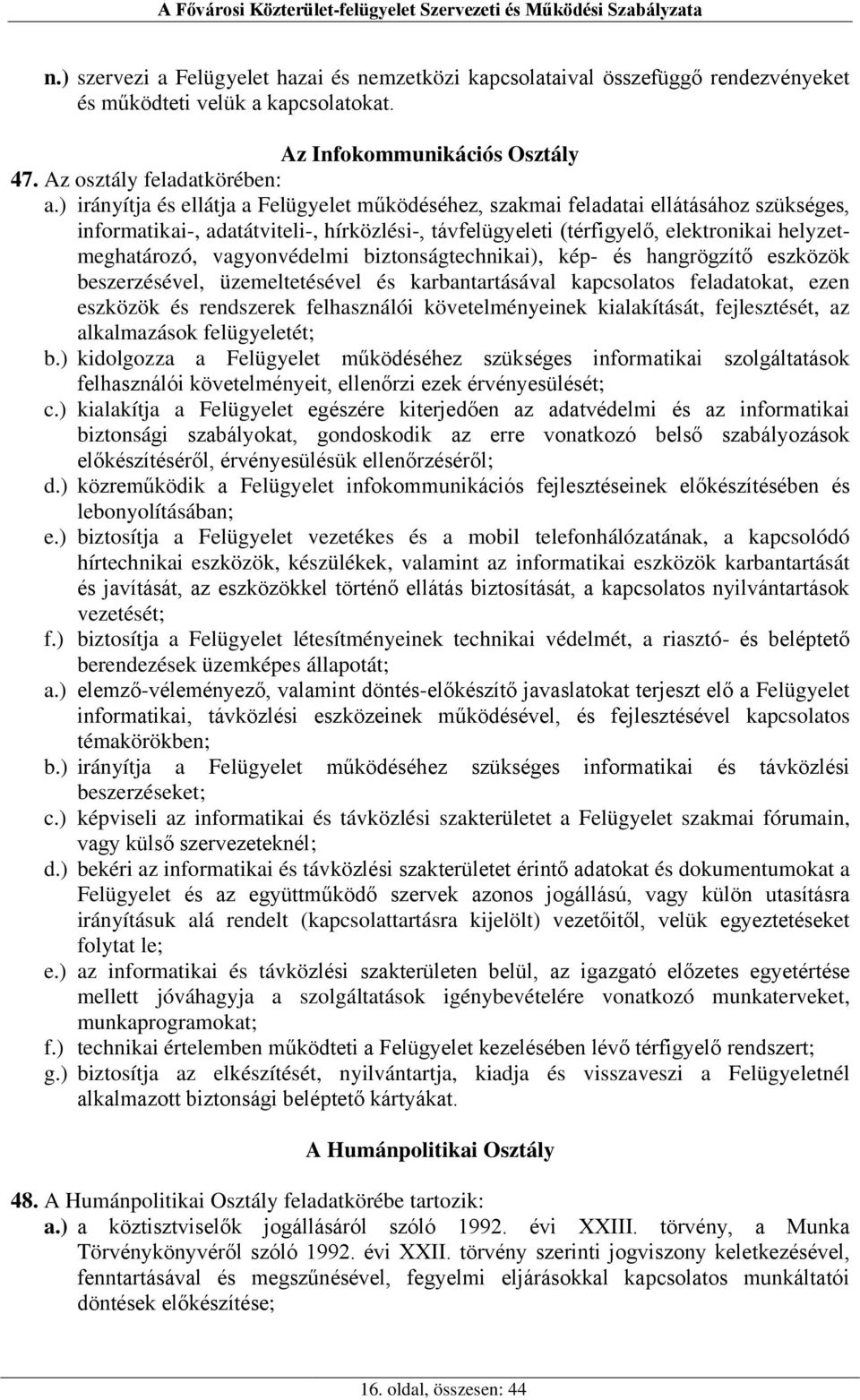 A Fővárosi Közterület-felügyelet Szervezeti és Működési Szabályzata

n.) szervezi a Felügyelet hazai és nemzetközi kapcsolataival összefüggő rendezvényeket és működteti velük a kapcsolatokat.

Az Infokommunikációs Osztály

47. Az osztály feladatkörében:

a.) irányítja és ellátja a Felügyelet működéséhez, szakmai feladatai ellátásához szükséges, informatikai-, adatátviteli-, hírközlési-, távfelügyeleti (térfigyelő, elektronikai helyzetmeghatározó, vagyonvédelmi biztonságtechnikai), kép- és hangrögzítő eszközök beszerzésével, üzemeltetésével és karbantartásával kapcsolatos feladatokat, ezen eszközök és rendszerek felhasználói követelményeinek kialakítását, fejlesztését, az alkalmazások felügyeletét;

b.) kidolgozza a Felügyelet működéséhez szükséges informatikai szolgáltatások felhasználói követelményeit, ellenőrzi ezek érvényesülését;

c.) kialakítja a Felügyelet egészére kiterjedően az adatvédelmi és az informatikai biztonsági szabályokat, gondoskodik az erre vonatkozó belső szabályozások előkészítéséről, érvényesülésük ellenőrzéséről;

d.) közreműködik a Felügyelet infokommunikációs fejlesztéseinek előkészítésében és lebonyolításában;

e.) biztosítja a Felügyelet vezetékes és a mobil telefonhálózatának, a kapcsolódó hírtechnikai eszközök, készülékek, valamint az informatikai eszközök karbantartását és javítását, az eszközökkel történő ellátás biztosítását, a kapcsolatos nyilvántartások vezetését;

f.) biztosítja a Felügyelet létesítményeinek technikai védelmét, a riasztó- és beléptető berendezések üzemképes állapotát;

a.) elemző-véleményező, valamint döntés-előkészítő javaslatokat terjeszt elő a Felügyelet informatikai, távközlési eszközeinek működésével, és fejlesztésével kapcsolatos témakörökben;

b.) irányítja a Felügyelet működéséhez szükséges informatikai és távközlési beszerzéseket;

c.) képviseli az informatikai és távközlési szakterületet a Felügyelet szakmai fórumain, vagy külső szervezeteknél;

d.) bekéri az informatikai és távközlési szakterületet érintő adatokat és dokumentumokat a Felügyelet és az együttműködő szervek azonos jogállású, vagy külön utasításra irányításuk alá rendelt (kapcsolattartásra kijelölt) vezetőitől, velük egyeztetéseket folytat le;

e.) az informatikai és távközlési szakterületen belül, az igazgató előzetes egyetértése mellett jóváhagyja a szolgáltatások igénybevételére vonatkozó munkaterveket, munkaprogramokat;

f.) technikai értelemben működteti a Felügyelet kezelésében lévő térfigyelő rendszert;

g.) biztosítja az elkészítését, nyilvántartja, kiadja és visszaveszi a Felügyeletnél alkalmazott biztonsági beléptető kártyákat.

A Humánpolitikai Osztály

48. A Humánpolitikai Osztály feladatkörébe tartozik:

a.) a köztisztviselők jogállásáról szóló 1992. évi XXIII. törvény, a Munka Törvénykönyvéről szóló 1992. évi XXII. törvény szerinti jogviszony keletkezésével, fenntartásával és megszűnésével, fegyelmi eljárásokkal kapcsolatos munkáltatói döntések előkészítése;

16. oldal, összesen: 44